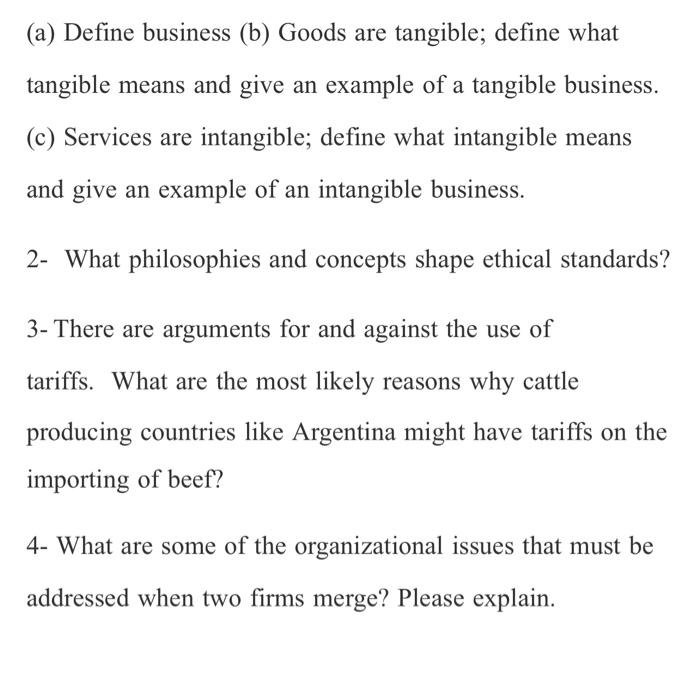 (a) Define business (b) Goods are tangible; define what tangible means and give an example of a tangible business. (c) Services are intangible; define what intangible means and give an example of an intangible business.

2- What philosophies and concepts shape ethical standards?

3- There are arguments for and against the use of tariffs. What are the most likely reasons why cattle producing countries like Argentina might have tariffs on the importing of beef?

4- What are some of the organizational issues that must be addressed when two firms merge? Please explain.